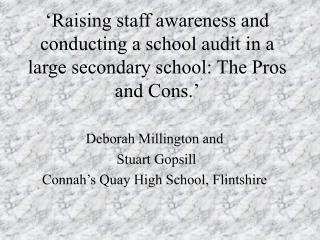 ‘Raising staff awareness and conducting a school audit in a large secondary school: The Pros and Cons.’

Deborah Millington and
Stuart Gopsill
Connah’s Quay High School, Flintshire